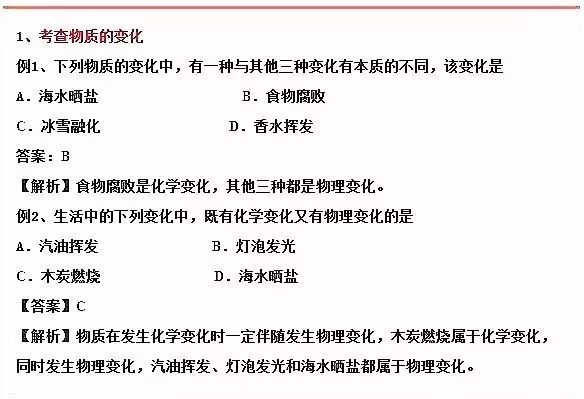 1、考查物质的变化

例1、下列物质的变化中，有一种与其他三种变化有本质的不同，该变化是

A．海水晒盐　　B．食物腐败

C．冰雪融化　　D．香水挥发

答案：B

【解析】食物腐败是化学变化，其他三种都是物理变化。

例2、生活中的下列变化中，既有化学变化又有物理变化的是

A．汽油挥发　　B．灯泡发光

C．木炭燃烧　　D．海水晒盐

【答案】C

【解析】物质在发生化学变化时一定伴随发生物理变化，木炭燃烧属于化学变化，同时发生物理变化，汽油挥发、灯泡发光和海水晒盐都属于物理变化。